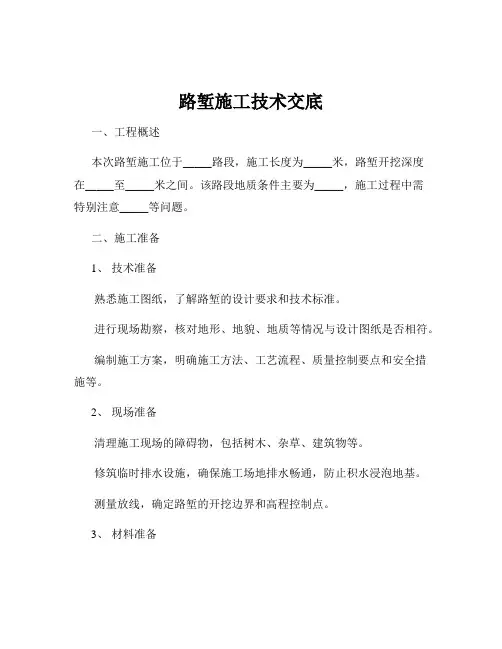 路堑施工技术交底

一、工程概述

本次路堑施工位于_____路段，施工长度为_____米，路堑开挖深度在_____至_____米之间。该路段地质条件主要为_____，施工过程中需特别注意_____等问题。

二、施工准备

1、 技术准备

熟悉施工图纸，了解路堑的设计要求和技术标准。

进行现场勘察，核对地形、地貌、地质等情况与设计图纸是否相符。

编制施工方案，明确施工方法、工艺流程、质量控制要点和安全措施等。

2、 现场准备

清理施工现场的障碍物，包括树木、杂草、建筑物等。

修筑临时排水设施，确保施工场地排水畅通，防止积水浸泡地基。

测量放线，确定路堑的开挖边界和高程控制点。

3、 材料准备